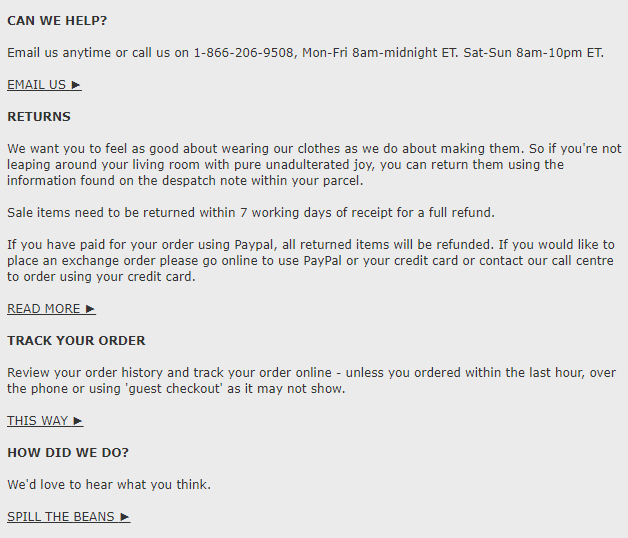 CAN WE HELP?

Email us anytime or call us on 1-866-206-9508, Mon-Fri 8am-midnight ET. Sat-Sun 8am-10pm ET.

EMAIL US ►

RETURNS

We want you to feel as good about wearing our clothes as we do about making them. So if you're not leaping around your living room with pure unadulterated joy, you can return them using the information found on the despatch note within your parcel.

Sale items need to be returned within 7 working days of receipt for a full refund.

If you have paid for your order using Paypal, all returned items will be refunded. If you would like to place an exchange order please go online to use PayPal or your credit card or contact our call centre to order using your credit card.

READ MORE ►

TRACK YOUR ORDER

Review your order history and track your order online - unless you ordered within the last hour, over the phone or using 'guest checkout' as it may not show.

THIS WAY ►

HOW DID WE DO?

We'd love to hear what you think.

SPILL THE BEANS ►